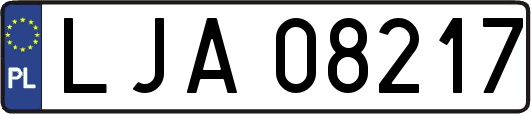 PL
LJA 08217